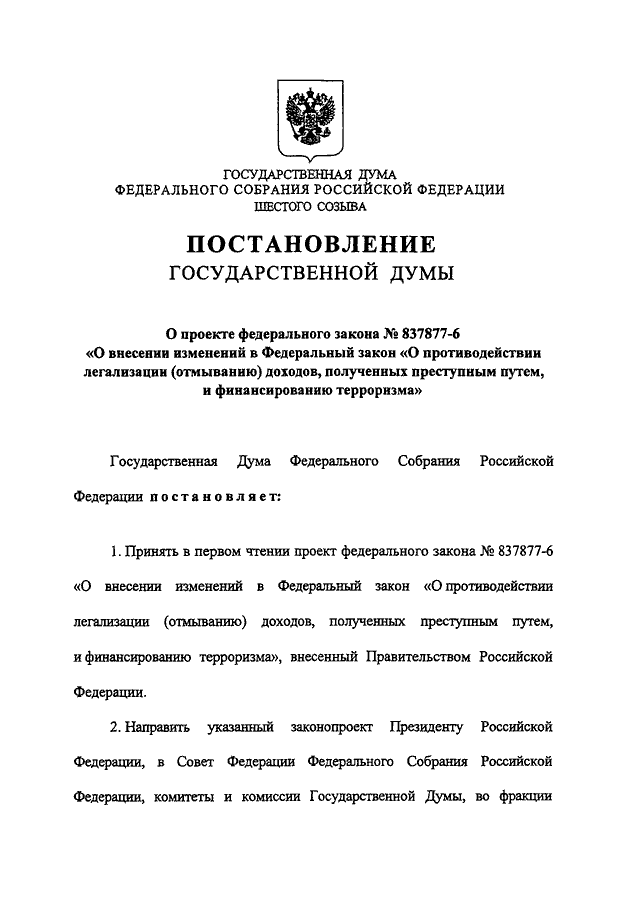 ГОСУДАРСТВЕННАЯ ДУМА
ФЕДЕРАЛЬНОГО СОБРАНИЯ РОССИЙСКОЙ ФЕДЕРАЦИИ
ШЕСТОГО СОЗЫВА

ПОСТАНОВЛЕНИЕ
ГОСУДАРСТВЕННОЙ ДУМЫ

О проекте федерального закона № 837877-6
«О внесении изменений в Федеральный закон «О противодействии легализации (отмыванию) доходов, полученных преступным путем, и финансированию терроризма»

Государственная Дума Федерального Собрания Российской Федерации постановляет:

1. Принять в первом чтении проект федерального закона № 837877-6 «О внесении изменений в Федеральный закон «О противодействии легализации (отмыванию) доходов, полученных преступным путем, и финансированию терроризма», внесенный Правительством Российской Федерации.

2. Направить указанный законопроект Президенту Российской Федерации, в Совет Федерации Федерального Собрания Российской Федерации, комитеты и комиссии Государственной Думы, во фракции